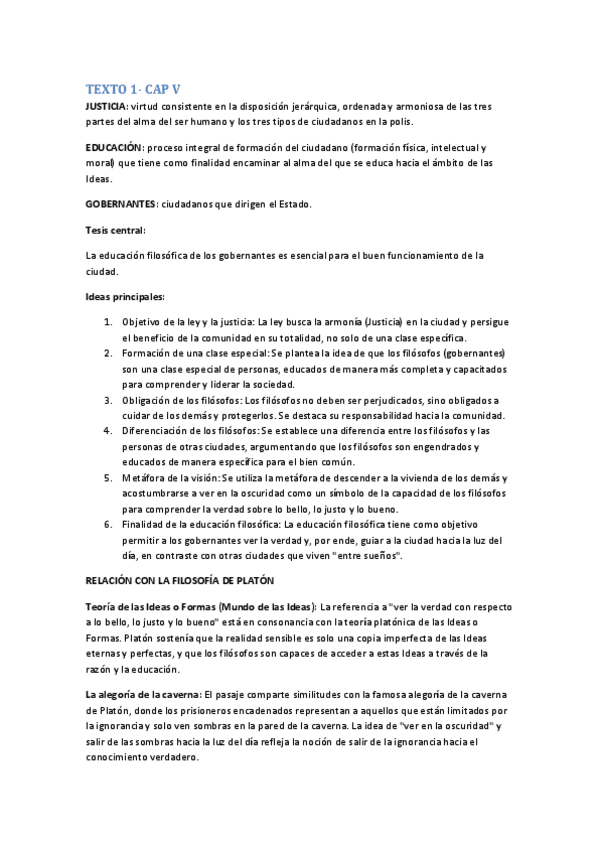 TEXTO 1- CAP V

JUSTICIA: virtud consistente en la disposición jerárquica, ordenada y armoniosa de las tres partes del alma del ser humano y los tres tipos de ciudadanos en la polis.

EDUCACIÓN: proceso integral de formación del ciudadano (formación física, intelectual y moral) que tiene como finalidad encaminar al alma del que se educa hacia el ámbito de las Ideas.

GOBERNANTES: ciudadanos que dirigen el Estado.

Tesis central:

La educación filosófica de los gobernantes es esencial para el buen funcionamiento de la ciudad.

Ideas principales:

1. Objetivo de la ley y la justicia: La ley busca la armonía (Justicia) en la ciudad y persigue el beneficio de la comunidad en su totalidad, no solo de una clase específica.
2. Formación de una clase especial: Se plantea la idea de que los filósofos (gobernantes) son una clase especial de personas, educados de manera más completa y capacitados para comprender y liderar la sociedad.
3. Obligación de los filósofos: Los filósofos no deben ser perjudicados, sino obligados a cuidar de los demás y protegerlos. Se destaca su responsabilidad hacia la comunidad.
4. Diferenciación de los filósofos: Se establece una diferencia entre los filósofos y las personas de otras ciudades, argumentando que los filósofos son engendrados y educados de manera específica para el bien común.
5. Metáfora de la visión: Se utiliza la metáfora de descender a la vivienda de los demás y acostumbrarse a ver en la oscuridad como un símbolo de la capacidad de los filósofos para comprender la verdad sobre lo bello, lo justo y lo bueno.
6. Finalidad de la educación filosófica: La educación filosófica tiene como objetivo permitir a los gobernantes ver la verdad y, por ende, guiar a la ciudad hacia la luz del día, en contraste con otras ciudades que viven "entre sueños".

RELACIÓN CON LA FILOSOFÍA DE PLATÓN

Teoría de las Ideas o Formas (Mundo de las Ideas): La referencia a "ver la verdad con respecto a lo bello, lo justo y lo bueno" está en consonancia con la teoría platónica de las Ideas o Formas. Platón sostenía que la realidad sensible es solo una copia imperfecta de las Ideas eternas y perfectas, y que los filósofos son capaces de acceder a estas Ideas a través de la razón y la educación.

La alegoría de la caverna: El pasaje comparte similitudes con la famosa alegoría de la caverna de Platón, donde los prisioneros encadenados representan a aquellos que están limitados por la ignorancia y solo ven sombras en la pared de la caverna. La idea de "ver en la oscuridad" y salir de las sombras hacia la luz del día refleja la noción de salir de la ignorancia hacia el conocimiento verdadero.